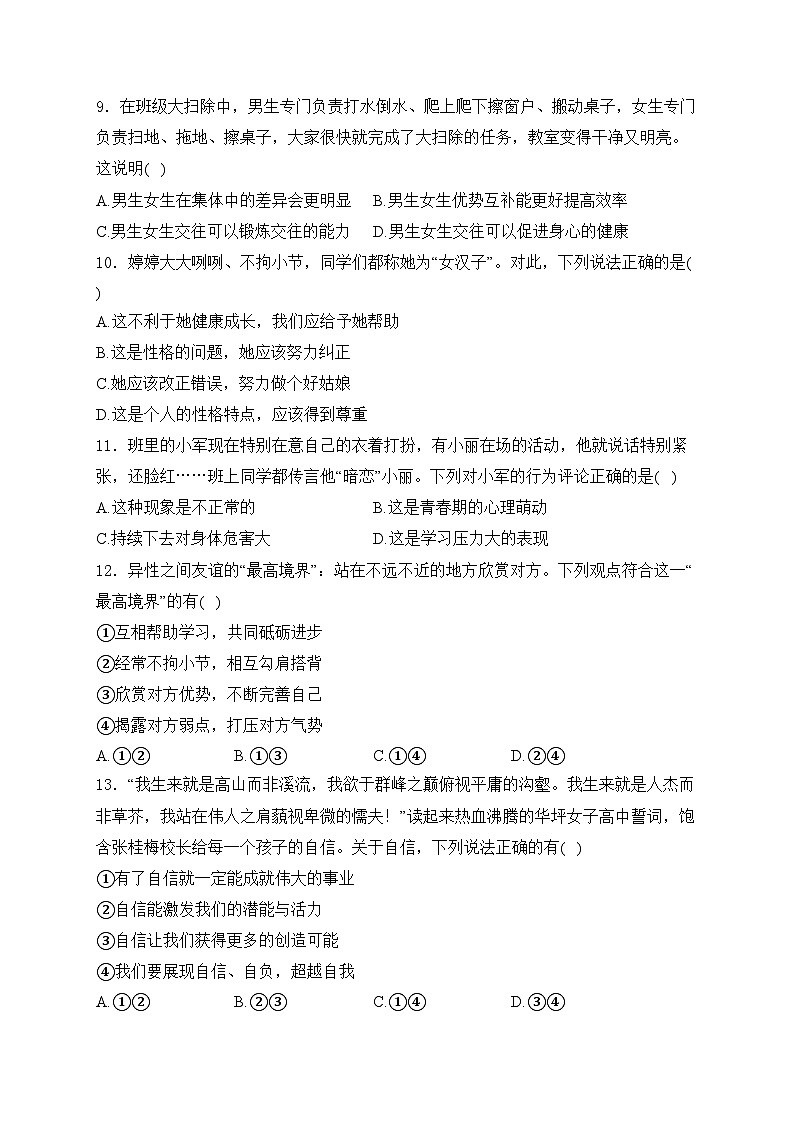 9．在班级大扫除中，男生专门负责打水倒水、爬上爬下擦窗户、搬动桌子，女生专门负责扫地、拖地、擦桌子，大家很快就完成了大扫除的任务，教室变得干净又明亮。这说明( )

A.男生女生在集体中的差异会更明显　B.男生女生优势互补能更好提高效率

C.男生女生交往可以锻炼交往的能力　D.男生女生交往可以促进身心的健康

10．婷婷大大咧咧、不拘小节，同学们都称她为“女汉子”。对此，下列说法正确的是( )

A.这不利于她健康成长，我们应给予她帮助

B.这是性格的问题，她应该努力纠正

C.她应该改正错误，努力做个好姑娘

D.这是个人的性格特点，应该得到尊重

11．班里的小军现在特别在意自己的衣着打扮，有小丽在场的活动，他就说话特别紧张，还脸红……班上同学都传言他“暗恋”小丽。下列对小军的行为评论正确的是( )

A.这种现象是不正常的　B.这是青春期的心理萌动

C.持续下去对身体危害大　D.这是学习压力大的表现

12．异性之间友谊的“最高境界”：站在不远不近的地方欣赏对方。下列观点符合这一“最高境界”的有( )

①互相帮助学习，共同砥砺进步

②经常不拘小节，相互勾肩搭背

③欣赏对方优势，不断完善自己

④揭露对方弱点，打压对方气势

A.①②　B.①③　C.①④　D.②④

13．“我生来就是高山而非溪流，我欲于群峰之巅俯视平庸的沟壑。我生来就是人杰而非草芥，我站在伟人之肩藐视卑微的懦夫！”读起来热血沸腾的华坪女子高中誓词，饱含张桂梅校长给每一个孩子的自信。关于自信，下列说法正确的有( )

①有了自信就一定能成就伟大的事业

②自信能激发我们的潜能与活力

③自信让我们获得更多的创造可能

④我们要展现自信、自负，超越自我

A.①②　B.②③　C.①④　D.③④